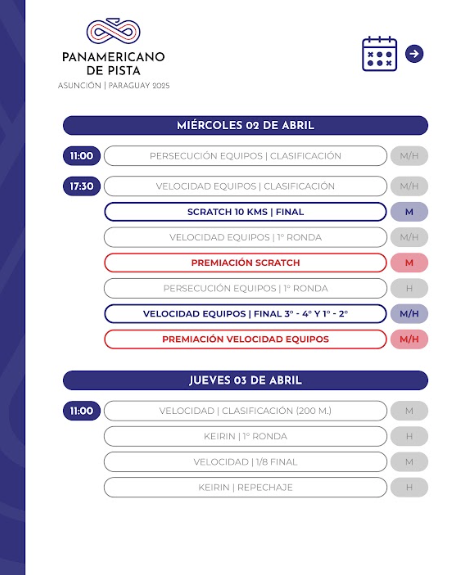 PANAMERICANO DE PISTA
ASUNCIÓN | PARAGUAY 2025

MIÉRCOLES 02 DE ABRIL

11:00 PERSECUCIÓN EQUIPOS | CLASIFICACIÓN M/H

17:30 VELOCIDAD EQUIPOS | CLASIFICACIÓN M/H

SCRATCH 10 KMS | FINAL M

VELOCIDAD EQUIPOS | 1° RONDA M/H

PREMIACIÓN SCRATCH M

PERSECUCIÓN EQUIPOS | 1° RONDA H

VELOCIDAD EQUIPOS | FINAL 3° - 4° Y 1° - 2° M/H

PREMIACIÓN VELOCIDAD EQUIPOS M/H

JUEVES 03 DE ABRIL

11:00 VELOCIDAD | CLASIFICACIÓN (200 M.) M

KEIRIN | 1° RONDA H

VELOCIDAD | 1/8 FINAL M

KEIRIN | REPECHAJE H